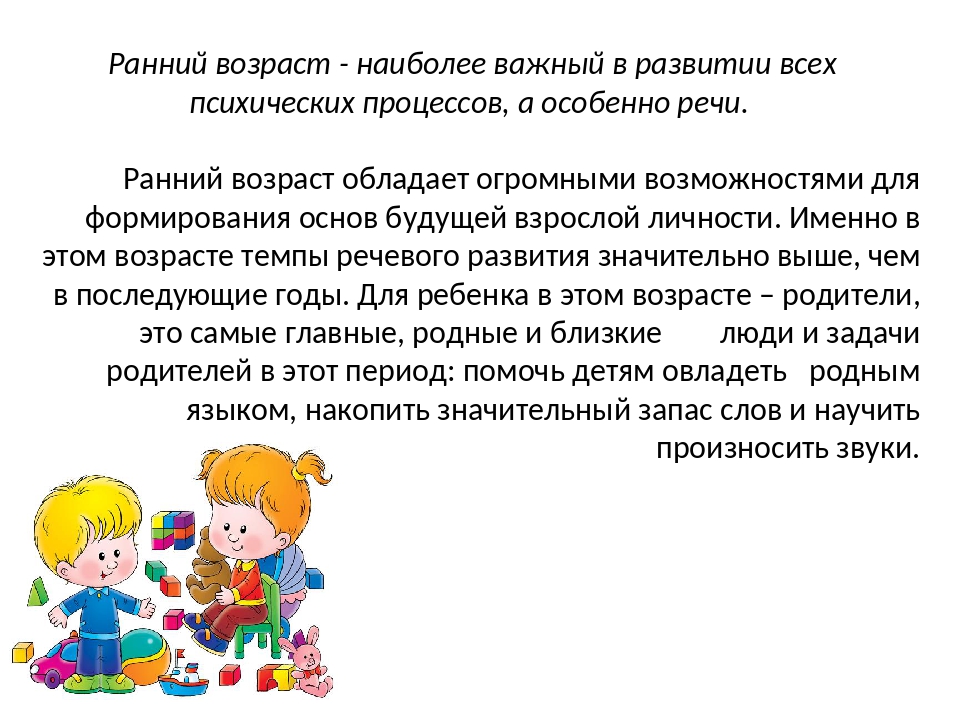 Ранний возраст - наиболее важный в развитии всех психических процессов, а особенно речи.

Ранний возраст обладает огромными возможностями для формирования основ будущей взрослой личности. Именно в этом возрасте темпы речевого развития значительно выше, чем в последующие годы. Для ребенка в этом возрасте – родители, это самые главные, родные и близкие люди и задачи родителей в этот период: помочь детям овладеть родным языком, накопить значительный запас слов и научить произносить звуки.